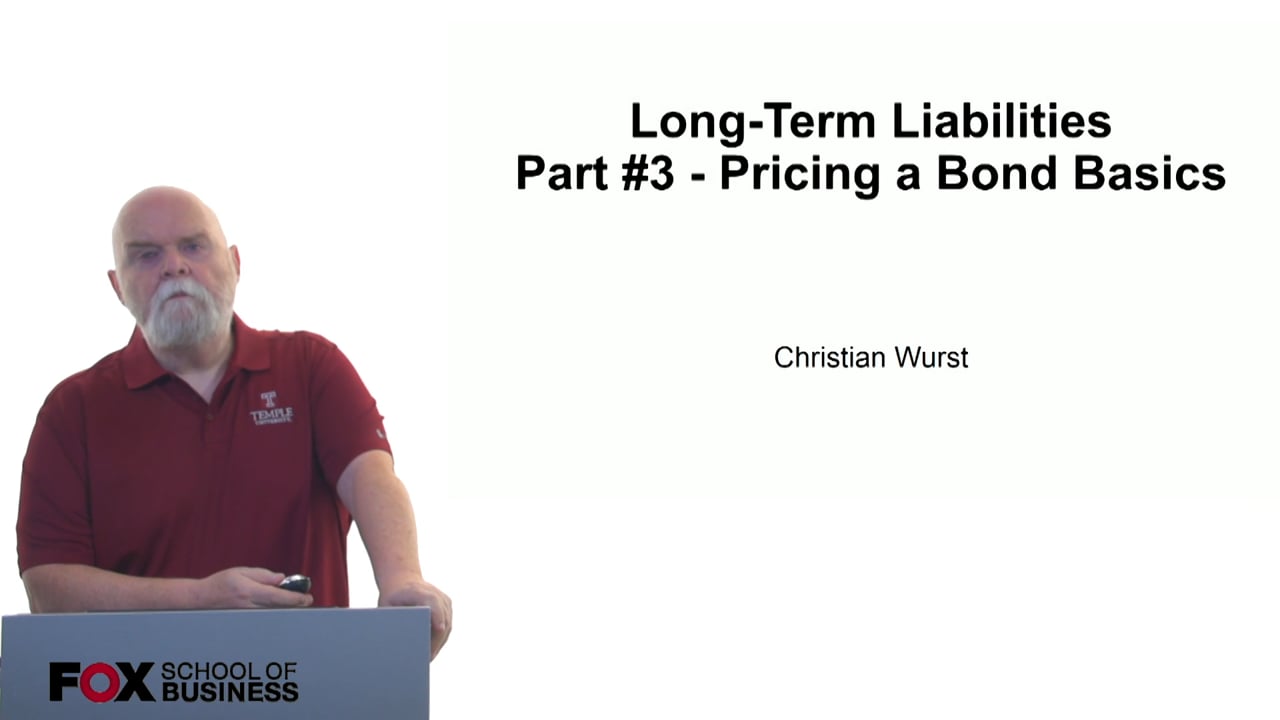 Long-Term Liabilities
Part #3 - Pricing a Bond Basics

Christian Wurst

T
TEMPLE
UNIVERSITY

FOX SCHOOL OF BUSINESS